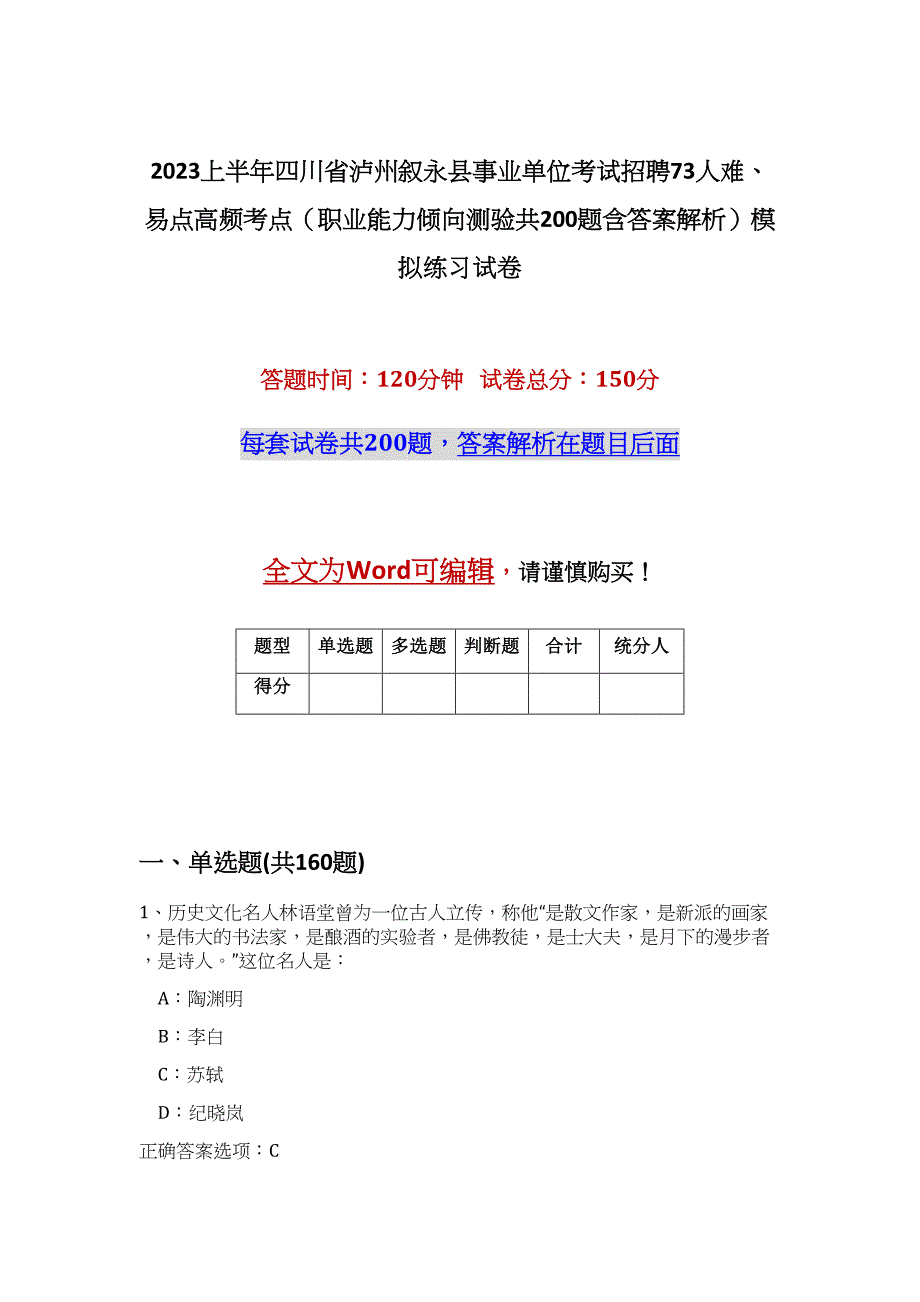 2023上半年四川省泸州叙永县事业单位考试招聘73人难、易点高频考点（职业能力倾向测验共200题含答案解析）模拟练习试卷

答题时间：120分钟　试卷总分：150分

每套试卷共200题，答案解析在题目后面

全文为Word可编辑，请谨慎购买！

| 题型 | 单选题 | 多选题 | 判断题 | 合计 | 统分人 |
|---|---|---|---|---|---|
| 得分 | | | | | |

一、单选题(共160题)

1、历史文化名人林语堂曾为一位古人立传，称他“是散文作家，是新派的画家，是伟大的书法家，是酿酒的实验者，是佛教徒，是士大夫，是月下的漫步者，是诗人。”这位名人是：

A：陶渊明

B：李白

C：苏轼

D：纪晓岚

正确答案选项：C